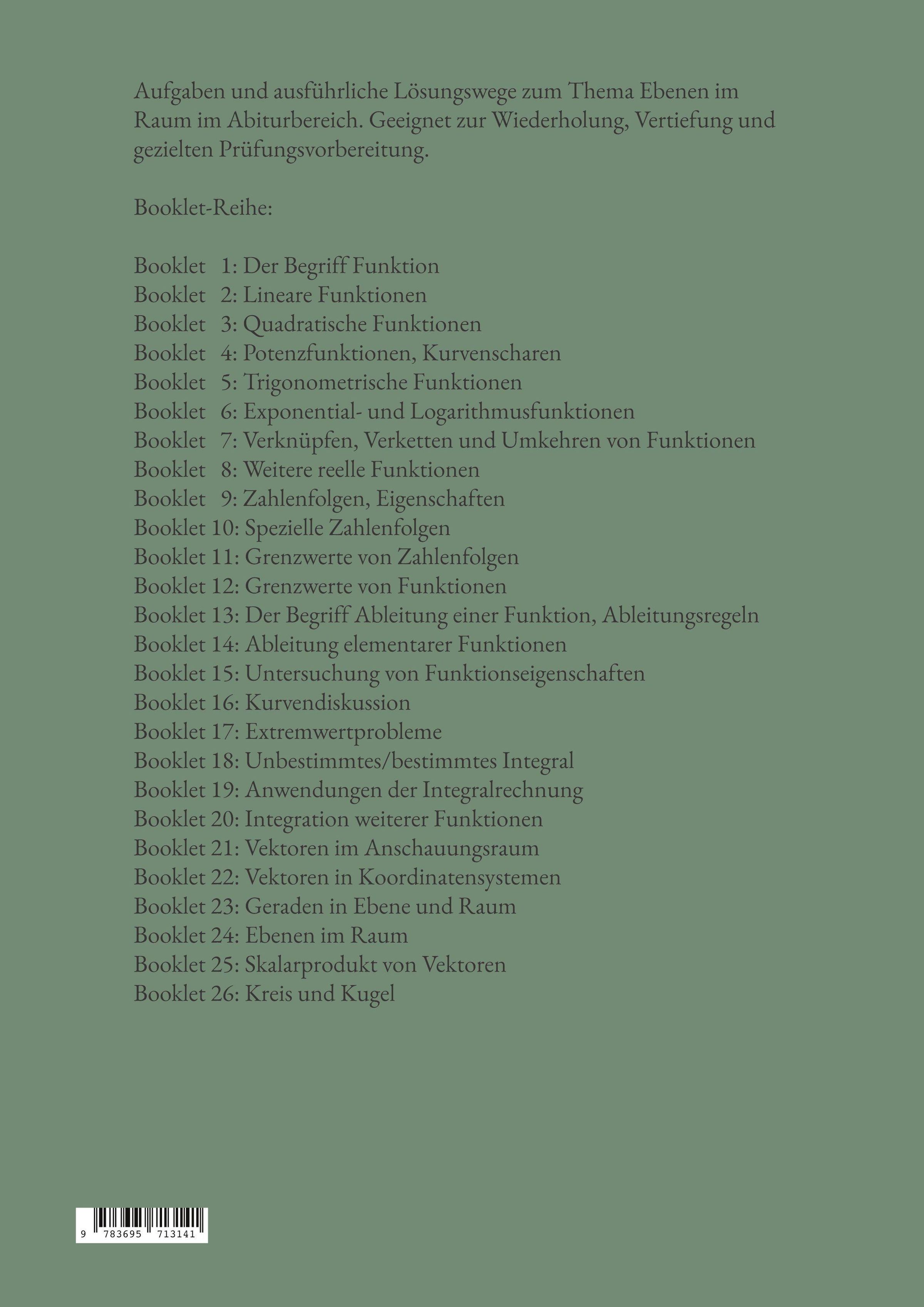 Aufgaben und ausführliche Lösungswege zum Thema Ebenen im Raum im Abiturbereich. Geeignet zur Wiederholung, Vertiefung und gezielten Prüfungsvorbereitung.

Booklet-Reihe:

Booklet 1: Der Begriff Funktion
Booklet 2: Lineare Funktionen
Booklet 3: Quadratische Funktionen
Booklet 4: Potenzfunktionen, Kurvenscharen
Booklet 5: Trigonometrische Funktionen
Booklet 6: Exponential- und Logarithmusfunktionen
Booklet 7: Verknüpfen, Verketten und Umkehren von Funktionen
Booklet 8: Weitere reelle Funktionen
Booklet 9: Zahlenfolgen, Eigenschaften
Booklet 10: Spezielle Zahlenfolgen
Booklet 11: Grenzwerte von Zahlenfolgen
Booklet 12: Grenzwerte von Funktionen
Booklet 13: Der Begriff Ableitung einer Funktion, Ableitungsregeln
Booklet 14: Ableitung elementarer Funktionen
Booklet 15: Untersuchung von Funktionseigenschaften
Booklet 16: Kurvendiskussion
Booklet 17: Extremwertprobleme
Booklet 18: Unbestimmtes/bestimmtes Integral
Booklet 19: Anwendungen der Integralrechnung
Booklet 20: Integration weiterer Funktionen
Booklet 21: Vektoren im Anschauungsraum
Booklet 22: Vektoren in Koordinatensystemen
Booklet 23: Geraden in Ebene und Raum
Booklet 24: Ebenen im Raum
Booklet 25: Skalarprodukt von Vektoren
Booklet 26: Kreis und Kugel

9 783695 713141